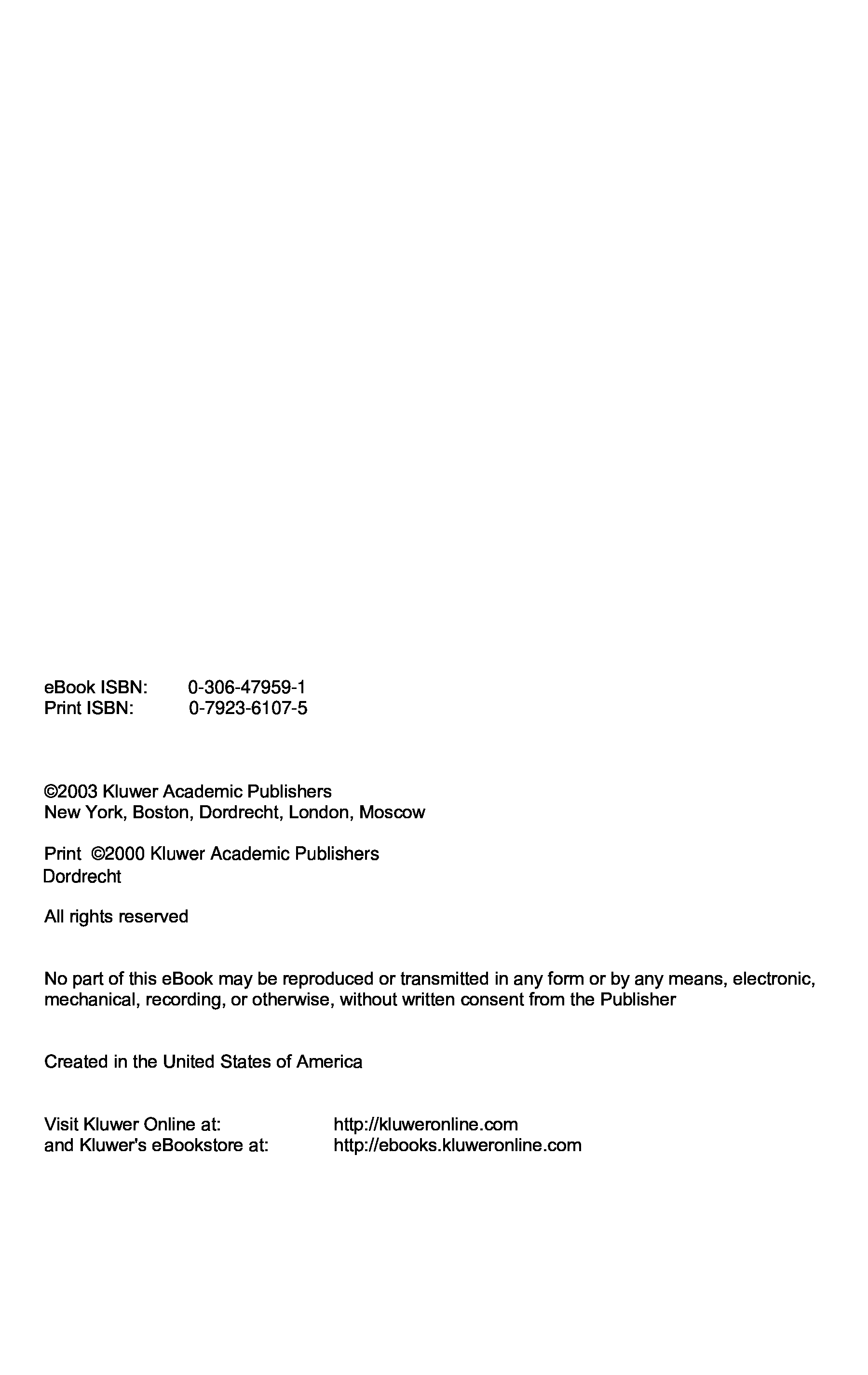 eBook ISBN: 0-306-47959-1
Print ISBN: 0-7923-6107-5

©2003 Kluwer Academic Publishers
New York, Boston, Dordrecht, London, Moscow

Print ©2000 Kluwer Academic Publishers
Dordrecht

All rights reserved

No part of this eBook may be reproduced or transmitted in any form or by any means, electronic, mechanical, recording, or otherwise, without written consent from the Publisher

Created in the United States of America

Visit Kluwer Online at: http://kluweronline.com
and Kluwer's eBookstore at: http://ebooks.kluweronline.com